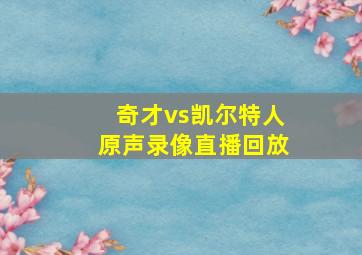 奇才vs凯尔特人
原声录像直播回放